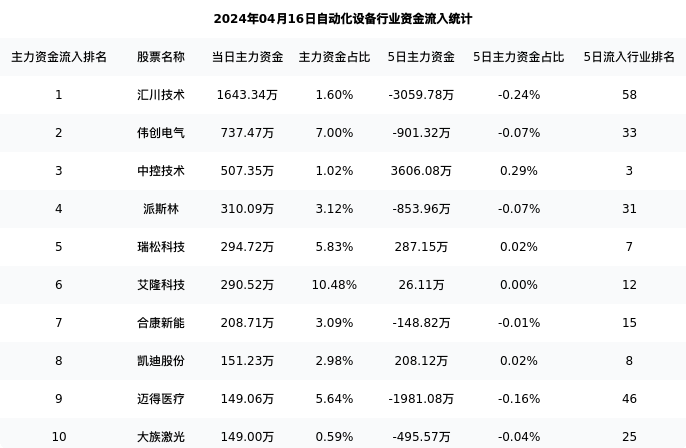 2024年04月16日自动化设备行业资金流入统计

| 主力资金流入排名 | 股票名称 | 当日主力资金 | 主力资金占比 | 5日主力资金 | 5日主力资金占比 | 5日流入行业排名 |
|---|---|---|---|---|---|---|
| 1 | 汇川技术 | 1643.34万 | 1.60% | -3059.78万 | -0.24% | 58 |
| 2 | 伟创电气 | 737.47万 | 7.00% | -901.32万 | -0.07% | 33 |
| 3 | 中控技术 | 507.35万 | 1.02% | 3606.08万 | 0.29% | 3 |
| 4 | 派斯林 | 310.09万 | 3.12% | -853.96万 | -0.07% | 31 |
| 5 | 瑞松科技 | 294.72万 | 5.83% | 287.15万 | 0.02% | 7 |
| 6 | 艾隆科技 | 290.52万 | 10.48% | 26.11万 | 0.00% | 12 |
| 7 | 合康新能 | 208.71万 | 3.09% | -148.82万 | -0.01% | 15 |
| 8 | 凯迪股份 | 151.23万 | 2.98% | 208.12万 | 0.02% | 8 |
| 9 | 迈得医疗 | 149.06万 | 5.64% | -1981.08万 | -0.16% | 46 |
| 10 | 大族激光 | 149.00万 | 0.59% | -495.57万 | -0.04% | 25 |